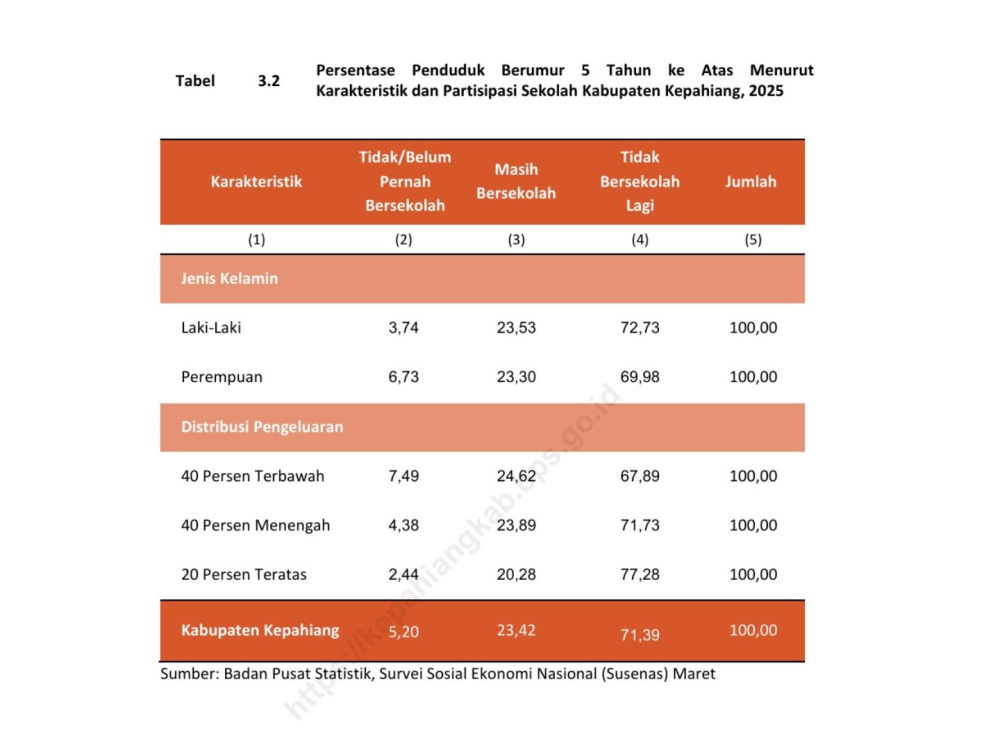 Tabel 3.2 Persentase Penduduk Berumur 5 Tahun ke Atas Menurut Karakteristik dan Partisipasi Sekolah Kabupaten Kepahiang, 2025

| Karakteristik | Tidak/Belum Pernah Bersekolah | Masih Bersekolah | Tidak Bersekolah Lagi | Jumlah |
|---|---|---|---|---|
| (1) | (2) | (3) | (4) | (5) |
| Jenis Kelamin | | | | |
| Laki-Laki | 3,74 | 23,53 | 72,73 | 100,00 |
| Perempuan | 6,73 | 23,30 | 69,98 | 100,00 |
| Distribusi Pengeluaran | | | | |
| 40 Persen Terbawah | 7,49 | 24,62 | 67,89 | 100,00 |
| 40 Persen Menengah | 4,38 | 23,89 | 71,73 | 100,00 |
| 20 Persen Teratas | 2,44 | 20,28 | 77,28 | 100,00 |
| Kabupaten Kepahiang | 5,20 | 23,42 | 71,39 | 100,00 |

Sumber: Badan Pusat Statistik, Survei Sosial Ekonomi Nasional (Susenas) Maret

https://kepahiangkab.bps.go.id